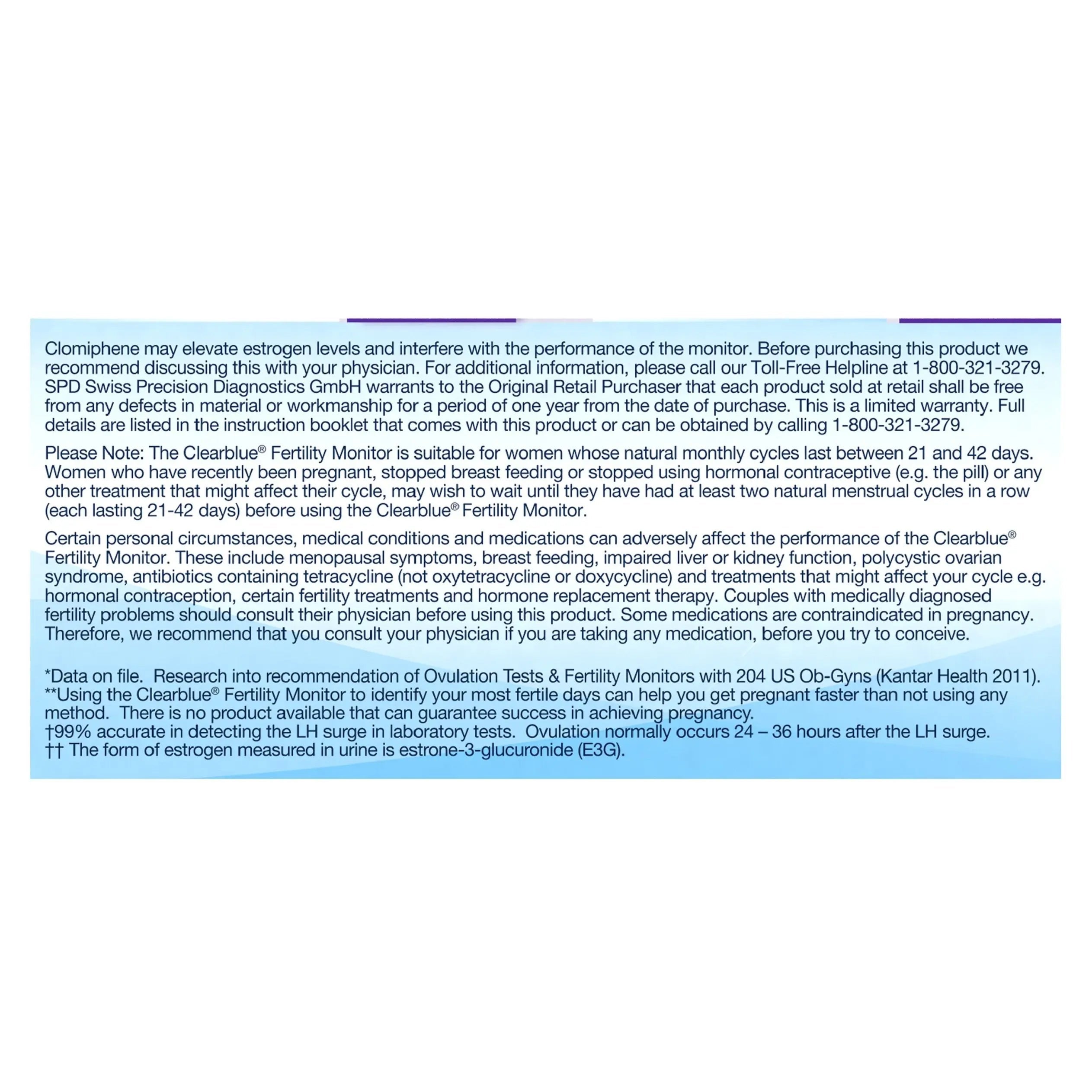 Clomiphene may elevate estrogen levels and interfere with the performance of the monitor. Before purchasing this product we recommend discussing this with your physician. For additional information, please call our Toll-Free Helpline at 1-800-321-3279. SPD Swiss Precision Diagnostics GmbH warrants to the Original Retail Purchaser that each product sold at retail shall be free from any defects in material or workmanship for a period of one year from the date of purchase. This is a limited warranty. Full details are listed in the instruction booklet that comes with this product or can be obtained by calling 1-800-321-3279.

Please Note: The Clearblue® Fertility Monitor is suitable for women whose natural monthly cycles last between 21 and 42 days. Women who have recently been pregnant, stopped breast feeding or stopped using hormonal contraceptive (e.g. the pill) or any other treatment that might affect their cycle, may wish to wait until they have had at least two natural menstrual cycles in a row (each lasting 21-42 days) before using the Clearblue® Fertility Monitor.

Certain personal circumstances, medical conditions and medications can adversely affect the performance of the Clearblue® Fertility Monitor. These include menopausal symptoms, breast feeding, impaired liver or kidney function, polycystic ovarian syndrome, antibiotics containing tetracycline (not oxytetracycline or doxycycline) and treatments that might affect your cycle e.g. hormonal contraception, certain fertility treatments and hormone replacement therapy. Couples with medically diagnosed fertility problems should consult their physician before using this product. Some medications are contraindicated in pregnancy. Therefore, we recommend that you consult your physician if you are taking any medication, before you try to conceive.

*Data on file. Research into recommendation of Ovulation Tests & Fertility Monitors with 204 US Ob-Gyns (Kantar Health 2011).
**Using the Clearblue® Fertility Monitor to identify your most fertile days can help you get pregnant faster than not using any method. There is no product available that can guarantee success in achieving pregnancy.
†99% accurate in detecting the LH surge in laboratory tests. Ovulation normally occurs 24 – 36 hours after the LH surge.
†† The form of estrogen measured in urine is estrone-3-glucuronide (E3G).